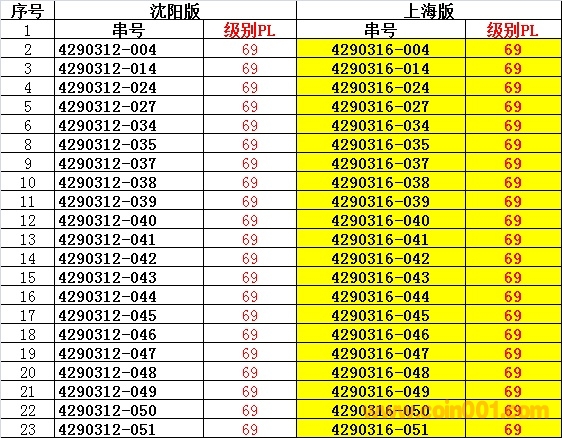 | 序号 | 沈阳版 | | 上海版 | |
|---|---|---|---|---|
| 1 | 串号 | 级别PL | 串号 | 级别PL |
| 2 | 4290312-004 | 69 | 4290316-004 | 69 |
| 3 | 4290312-014 | 69 | 4290316-014 | 69 |
| 4 | 4290312-024 | 69 | 4290316-024 | 69 |
| 5 | 4290312-027 | 69 | 4290316-027 | 69 |
| 6 | 4290312-034 | 69 | 4290316-034 | 69 |
| 8 | 4290312-035 | 69 | 4290316-035 | 69 |
| 9 | 4290312-037 | 69 | 4290316-037 | 69 |
| 10 | 4290312-038 | 69 | 4290316-038 | 69 |
| 11 | 4290312-039 | 69 | 4290316-039 | 69 |
| 12 | 4290312-040 | 69 | 4290316-040 | 69 |
| 13 | 4290312-041 | 69 | 4290316-041 | 69 |
| 14 | 4290312-042 | 69 | 4290316-042 | 69 |
| 15 | 4290312-043 | 69 | 4290316-043 | 69 |
| 16 | 4290312-044 | 69 | 4290316-044 | 69 |
| 17 | 4290312-045 | 69 | 4290316-045 | 69 |
| 18 | 4290312-046 | 69 | 4290316-046 | 69 |
| 19 | 4290312-047 | 69 | 4290316-047 | 69 |
| 20 | 4290312-048 | 69 | 4290316-048 | 69 |
| 21 | 4290312-049 | 69 | 4290316-049 | 69 |
| 22 | 4290312-050 | 69 | 4290316-050 | 69 |
| 23 | 4290312-051 | 69 | 4290316-051 | 69 |

www.coin001.com